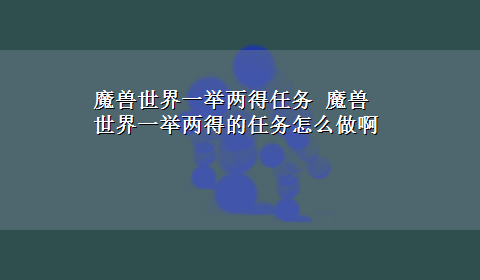 魔兽世界一举两得任务 魔兽世界一举两得的任务怎么做啊